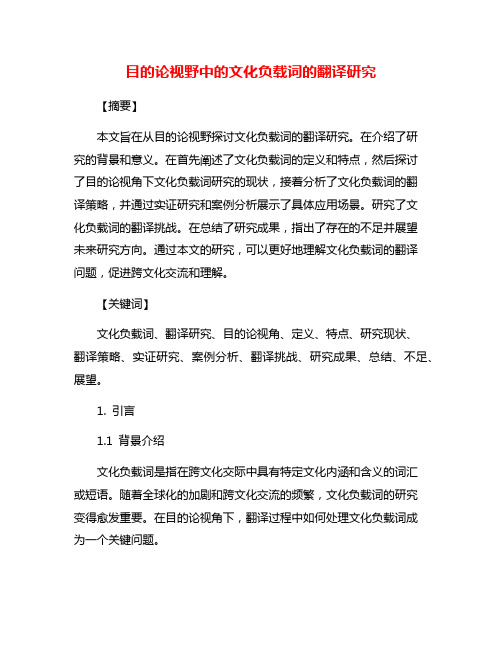 目的论视野中的文化负载词的翻译研究

【摘要】

本文旨在从目的论视野探讨文化负载词的翻译研究。在介绍了研究的背景和意义。在首先阐述了文化负载词的定义和特点，然后探讨了目的论视角下文化负载词研究的现状，接着分析了文化负载词的翻译策略，并通过实证研究和案例分析展示了具体应用场景。研究了文化负载词的翻译挑战。在总结了研究成果，指出了存在的不足并展望未来研究方向。通过本文的研究，可以更好地理解文化负载词的翻译问题，促进跨文化交流和理解。

【关键词】

文化负载词、翻译研究、目的论视角、定义、特点、研究现状、翻译策略、实证研究、案例分析、翻译挑战、研究成果、总结、不足、展望。

1. 引言

1.1 背景介绍

文化负载词是指在跨文化交际中具有特定文化内涵和含义的词汇或短语。随着全球化的加剧和跨文化交流的频繁，文化负载词的研究变得愈发重要。在目的论视角下，翻译过程中如何处理文化负载词成为一个关键问题。